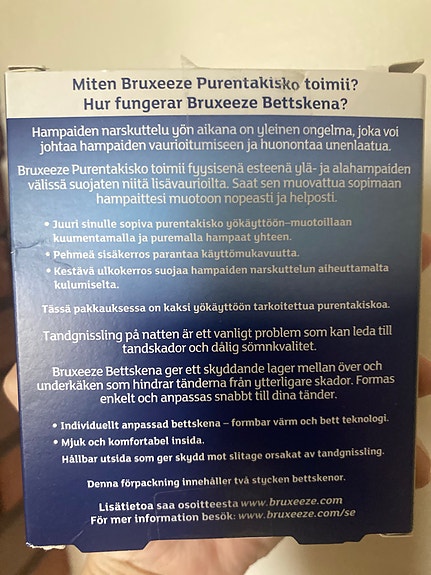 Miten Bruxeeze Purentakisko toimii?
Hur fungerar Bruxeeze Bettskena?

Hampaiden narskuttelu yön aikana on yleinen ongelma, joka voi johtaa hampaiden vaurioitumiseen ja huonontaa unenlaatua.

Bruxeeze Purentakisko toimii fyysisenä esteenä ylä- ja alahampaiden välissä suojaten niitä lisävaurioilta. Saat sen muovattua sopimaan hampaittesi muotoon nopeasti ja helposti.

• Juuri sinulle sopiva purentakisko yökäyttöön–muotoillaan kuumentamalla ja puremalla hampaat yhteen.
• Pehmeä sisäkerros parantaa käyttömukavuutta.
• Kestävä ulkokerros suojaa hampaiden narskuttelun aiheuttamalta kulumiselta.

Tässä pakkauksessa on kaksi yökäyttöön tarkoitettua purentakiskoa.

Tandgnissling på natten är ett vanligt problem som kan leda till tandskador och dålig sömnkvalitet.

Bruxeeze Bettskena ger ett skyddande lager mellan över och underkäken som hindrar tänderna från ytterligare skador. Formas enkelt och anpassas snabbt till dina tänder.

• Individuellt anpassad bettskena – formbar värm och bett teknologi.
• Mjuk och komfortabel insida.
Hållbar utsida som ger skydd mot slitage orsakat av tandgnissling.

Denna förpackning innehåller två stycken bettskenor.

Lisätietoa saa osoitteesta www.bruxeeze.com
För mer information besök: www.bruxeeze.com/se